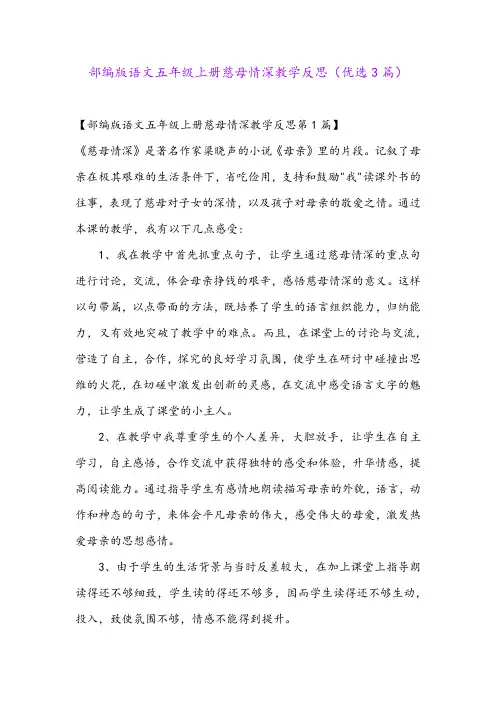 部编版语文五年级上册慈母情深教学反思（优选3篇）

【部编版语文五年级上册慈母情深教学反思第1篇】

《慈母情深》是著名作家梁晓声的小说《母亲》里的片段。记叙了母亲在极其艰难的生活条件下，省吃俭用，支持和鼓励"我"读课外书的往事，表现了慈母对子女的深情，以及孩子对母亲的敬爱之情。通过本课的教学，我有以下几点感受：

1、我在教学中首先抓重点句子，让学生通过慈母情深的重点句进行讨论，交流，体会母亲挣钱的艰辛，感悟慈母情深的意义。这样以句带篇，以点带面的方法，既培养了学生的语言组织能力，归纳能力，又有效地突破了教学中的难点。而且，在课堂上的讨论与交流，营造了自主，合作，探究的良好学习氛围，使学生在研讨中碰撞出思维的火花，在切磋中激发出创新的灵感，在交流中感受语言文字的魅力，让学生成了课堂的小主人。

2、在教学中我尊重学生的个人差异，大胆放手，让学生在自主学习，自主感悟，合作交流中获得独特的感受和体验，升华情感，提高阅读能力。通过指导学生有感情地朗读描写母亲的外貌，语言，动作和神态的句子，来体会平凡母亲的伟大，感受伟大的母爱，激发热爱母亲的思想感情。

3、由于学生的生活背景与当时反差较大，在加上课堂上指导朗读得还不够细致，学生读的得还不够多，因而学生读得还不够生动，投入，致使氛围不够，情感不能得到提升。